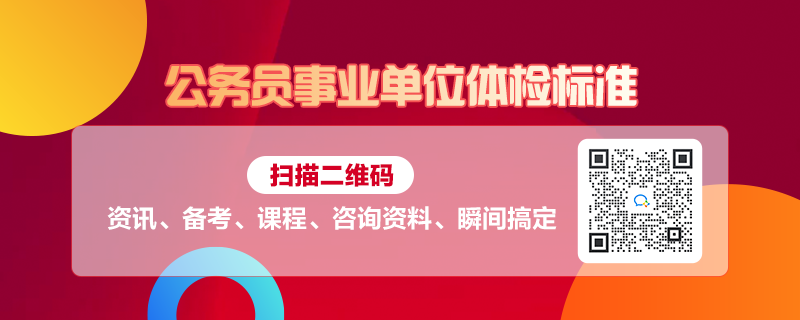 公务员事业单位体检标准

扫描二维码

资讯、备考、课程、咨询资料、瞬间搞定